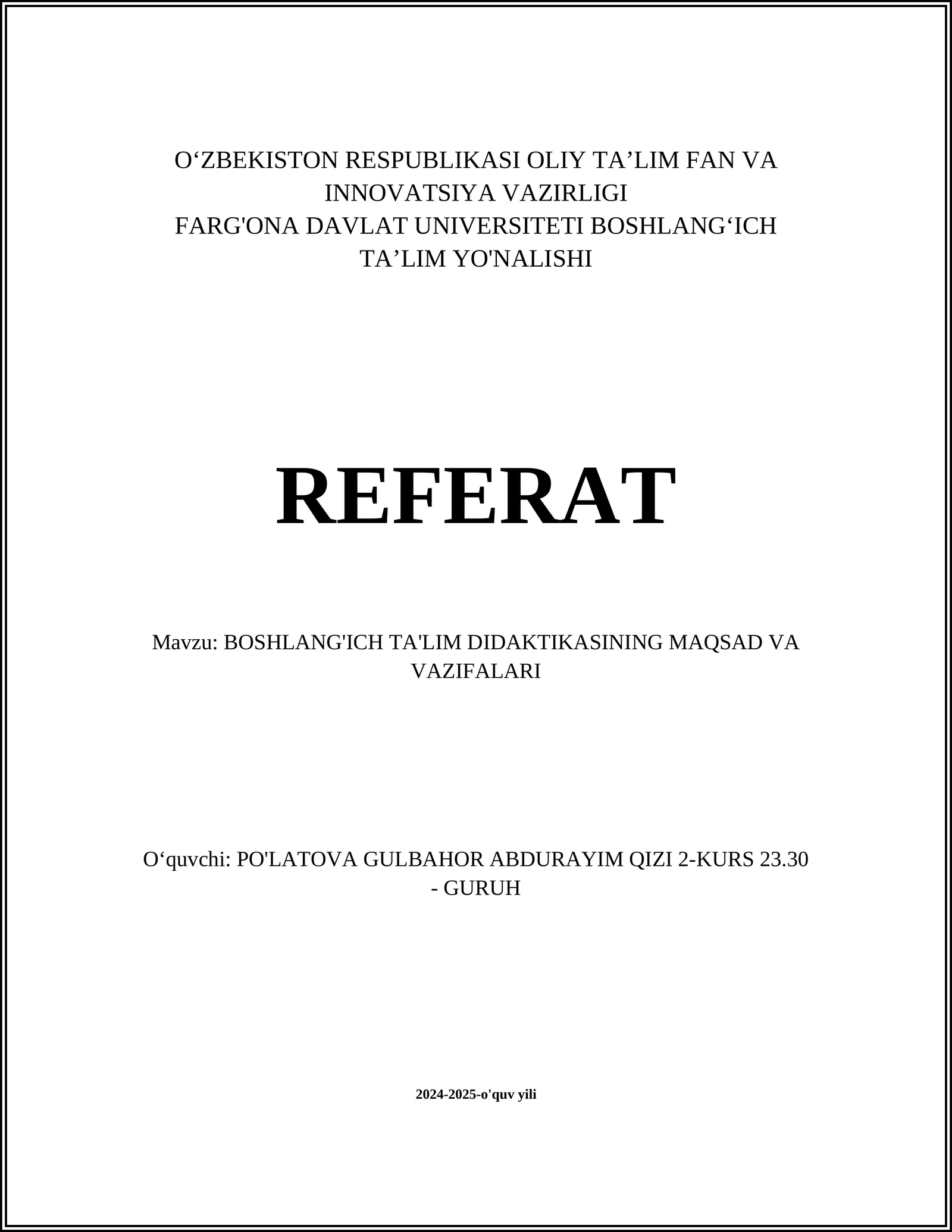 O‘ZBEKISTON RESPUBLIKASI OLIY TA’LIM FAN VA INNOVATSIYA VAZIRLIGI
FARG'ONA DAVLAT UNIVERSITETI BOSHLANG‘ICH TA’LIM YO'NALISHI

REFERAT

Mavzu: BOSHLANG'ICH TA'LIM DIDAKTIKASINING MAQSAD VA VAZIFALARI

O‘quvchi: PO'LATOVA GULBAHOR ABDURAYIM QIZI 2-KURS 23.30 - GURUH

2024-2025-o'quv yili